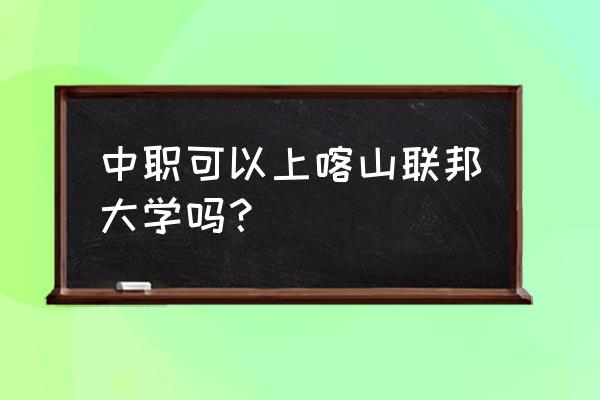 中职可以上喀山联邦大学吗?